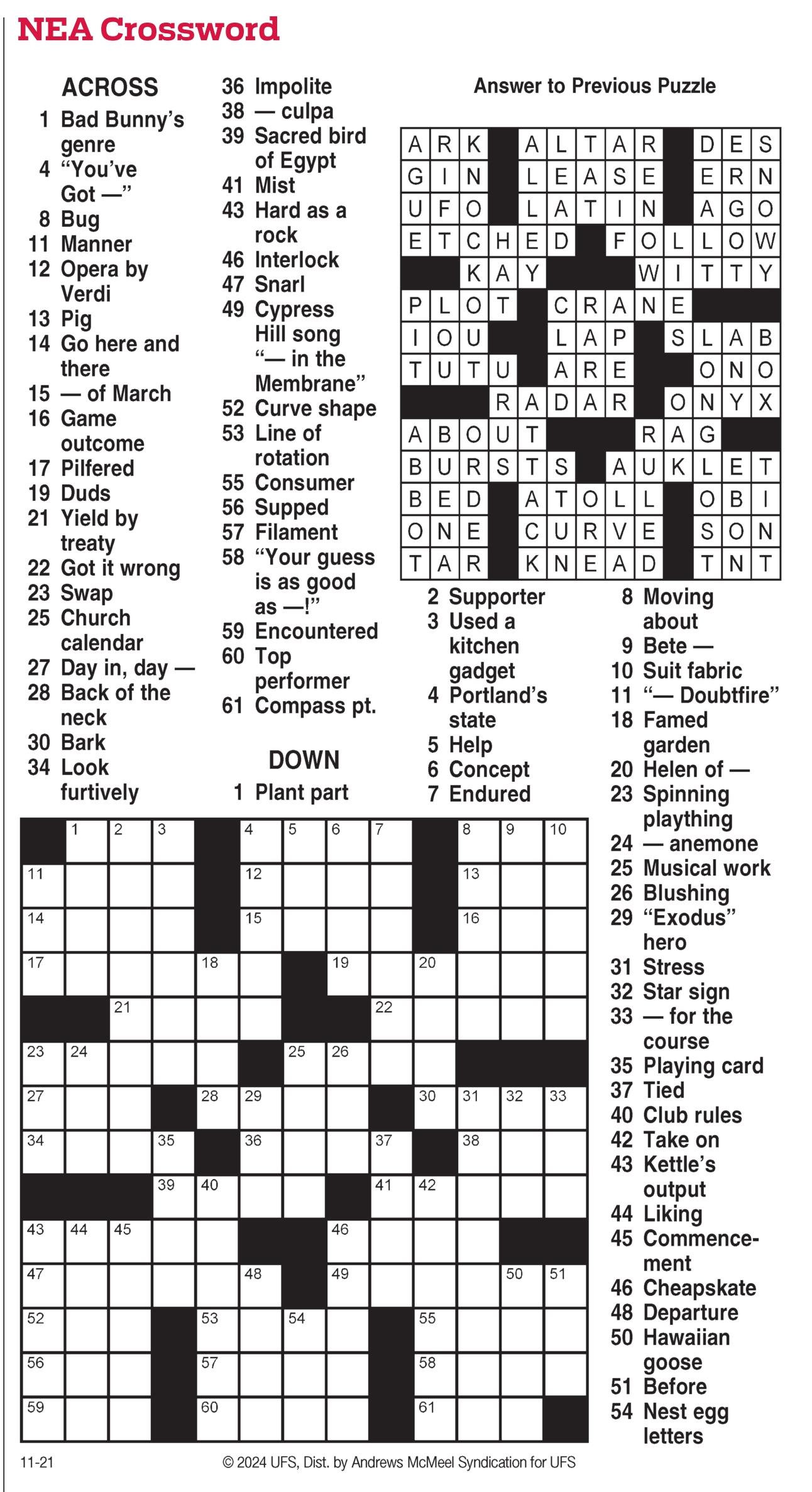 NEA Crossword

ACROSS
1 Bad Bunny's genre
4 "You've Got —"
8 Bug
11 Manner
12 Opera by Verdi
13 Pig
14 Go here and there
15 — of March
16 Game outcome
17 Pilfered
19 Duds
21 Yield by treaty
22 Got it wrong
23 Swap
25 Church calendar
27 Day in, day —
28 Back of the neck
30 Bark
34 Look furtively
36 Impolite
38 — culpa
39 Sacred bird of Egypt
41 Mist
43 Hard as a rock
46 Interlock
47 Snarl
49 Cypress Hill song "— in the Membrane"
52 Curve shape
53 Line of rotation
55 Consumer
56 Supped
57 Filament
58 "Your guess is as good as —!"
59 Encountered
60 Top performer
61 Compass pt.

DOWN
1 Plant part
2 Supporter
3 Used a kitchen gadget
4 Portland's state
5 Help
6 Concept
7 Endured
8 Moving about
9 Bete —
10 Suit fabric
11 "— Doubtfire"
18 Famed garden
20 Helen of —
23 Spinning plaything
24 — anemone
25 Musical work
26 Blushing
29 "Exodus" hero
31 Stress
32 Star sign
33 — for the course
35 Playing card
37 Tied
40 Club rules
42 Take on
43 Kettle's output
44 Liking
45 Commencement
46 Cheapskate
48 Departure
50 Hawaiian goose
51 Before
54 Nest egg letters

Answer to Previous Puzzle

| A | R | K | | A | L | T | A | R | | D | E | S |
|---|---|---|---|---|---|---|---|---|---|---|---|---|
| G | I | N | | L | E | A | S | E | | E | R | N |
| U | F | O | | L | A | T | I | N | | A | G | O |
| E | T | C | H | E | D | | F | O | L | L | O | W |
| | | K | A | Y | | | | W | I | T | T | Y |
| P | L | O | T | | C | R | A | N | E | | | |
| I | O | U | | | L | A | P | | S | L | A | B |
| T | U | T | U | | A | R | E | | | O | N | O |
| | | | R | A | D | A | R | | O | N | Y | X |
| A | B | O | U | T | | | | R | A | G | | |
| B | U | R | S | T | S | | A | U | K | L | E | T |
| B | E | D | | A | T | O | L | L | | O | B | I |
| O | N | E | | C | U | R | V | E | | S | O | N |
| T | A | R | | K | N | E | A | D | | T | N | T |

| | 1 | 2 | 3 | | 4 | 5 | 6 | 7 | | 8 | 9 | 10 |
|---|---|---|---|---|---|---|---|---|---|---|---|---|
| 11 | | | | | 12 | | | | | 13 | | |
| 14 | | | | | 15 | | | | | 16 | | |
| 17 | | | | 18 | | | 19 | | 20 | | | |
| | | 21 | | | | | | 22 | | | | |
| 23 | 24 | | | | | 25 | 26 | | | | | |
| 27 | | | | 28 | 29 | | | | 30 | 31 | 32 | 33 |
| 34 | | | 35 | | 36 | | | 37 | | 38 | | |
| | | | 39 | 40 | | | | 41 | 42 | | | |
| 43 | 44 | 45 | | | | | 46 | | | | | |
| 47 | | | | | 48 | | 49 | | | | 50 | 51 |
| 52 | | | | 53 | | 54 | | | 55 | | | |
| 56 | | | | 57 | | | | | 58 | | | |
| 59 | | | | 60 | | | | | 61 | | | |

11-21
© 2024 UFS, Dist. by Andrews McMeel Syndication for UFS